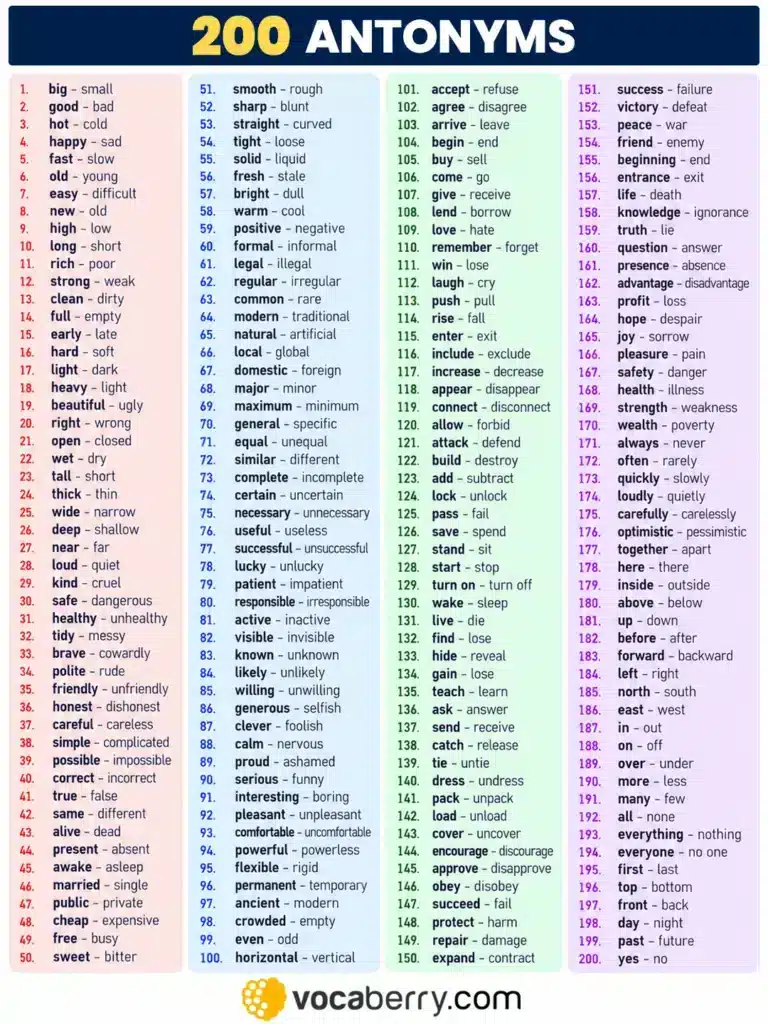 200 ANTONYMS

1. big - small
2. good - bad
3. hot - cold
4. happy - sad
5. fast - slow
6. old - young
7. easy - difficult
8. new - old
9. high - low
10. long - short
11. rich - poor
12. strong - weak
13. clean - dirty
14. full - empty
15. early - late
16. hard - soft
17. light - dark
18. heavy - light
19. beautiful - ugly
20. right - wrong
21. open - closed
22. wet - dry
23. tall - short
24. thick - thin
25. wide - narrow
26. deep - shallow
27. near - far
28. loud - quiet
29. kind - cruel
30. safe - dangerous
31. healthy - unhealthy
32. tidy - messy
33. brave - cowardly
34. polite - rude
35. friendly - unfriendly
36. honest - dishonest
37. careful - careless
38. simple - complicated
39. possible - impossible
40. correct - incorrect
41. true - false
42. same - different
43. alive - dead
44. present - absent
45. awake - asleep
46. married - single
47. public - private
48. cheap - expensive
49. free - busy
50. sweet - bitter

51. smooth - rough
52. sharp - blunt
53. straight - curved
54. tight - loose
55. solid - liquid
56. fresh - stale
57. bright - dull
58. warm - cool
59. positive - negative
60. formal - informal
61. legal - illegal
62. regular - irregular
63. common - rare
64. modern - traditional
65. natural - artificial
66. local - global
67. domestic - foreign
68. major - minor
69. maximum - minimum
70. general - specific
71. equal - unequal
72. similar - different
73. complete - incomplete
74. certain - uncertain
75. necessary - unnecessary
76. useful - useless
77. successful - unsuccessful
78. lucky - unlucky
79. patient - impatient
80. responsible - irresponsible
81. active - inactive
82. visible - invisible
83. known - unknown
84. likely - unlikely
85. willing - unwilling
86. generous - selfish
87. clever - foolish
88. calm - nervous
89. proud - ashamed
90. serious - funny
91. interesting - boring
92. pleasant - unpleasant
93. comfortable - uncomfortable
94. powerful - powerless
95. flexible - rigid
96. permanent - temporary
97. ancient - modern
98. crowded - empty
99. even - odd
100. horizontal - vertical

101. accept - refuse
102. agree - disagree
103. arrive - leave
104. begin - end
105. buy - sell
106. come - go
107. give - receive
108. lend - borrow
109. love - hate
110. remember - forget
111. win - lose
112. laugh - cry
113. push - pull
114. rise - fall
115. enter - exit
116. include - exclude
117. increase - decrease
118. appear - disappear
119. connect - disconnect
120. allow - forbid
121. attack - defend
122. build - destroy
123. add - subtract
124. lock - unlock
125. pass - fail
126. save - spend
127. stand - sit
128. start - stop
129. turn on - turn off
130. wake - sleep
131. live - die
132. find - lose
133. hide - reveal
134. gain - lose
135. teach - learn
136. ask - answer
137. send - receive
138. catch - release
139. tie - untie
140. dress - undress
141. pack - unpack
142. load - unload
143. cover - uncover
144. encourage - discourage
145. approve - disapprove
146. obey - disobey
147. succeed - fail
148. protect - harm
149. repair - damage
150. expand - contract

151. success - failure
152. victory - defeat
153. peace - war
154. friend - enemy
155. beginning - end
156. entrance - exit
157. life - death
158. knowledge - ignorance
159. truth - lie
160. question - answer
161. presence - absence
162. advantage - disadvantage
163. profit - loss
164. hope - despair
165. joy - sorrow
166. pleasure - pain
167. safety - danger
168. health - illness
169. strength - weakness
170. wealth - poverty
171. always - never
172. often - rarely
173. quickly - slowly
174. loudly - quietly
175. carefully - carelessly
176. optimistic - pessimistic
177. together - apart
178. here - there
179. inside - outside
180. above - below
181. up - down
182. before - after
183. forward - backward
184. left - right
185. north - south
186. east - west
187. in - out
188. on - off
189. over - under
190. more - less
191. many - few
192. all - none
193. everything - nothing
194. everyone - no one
195. first - last
196. top - bottom
197. front - back
198. day - night
199. past - future
200. yes - no

vocaberry.com